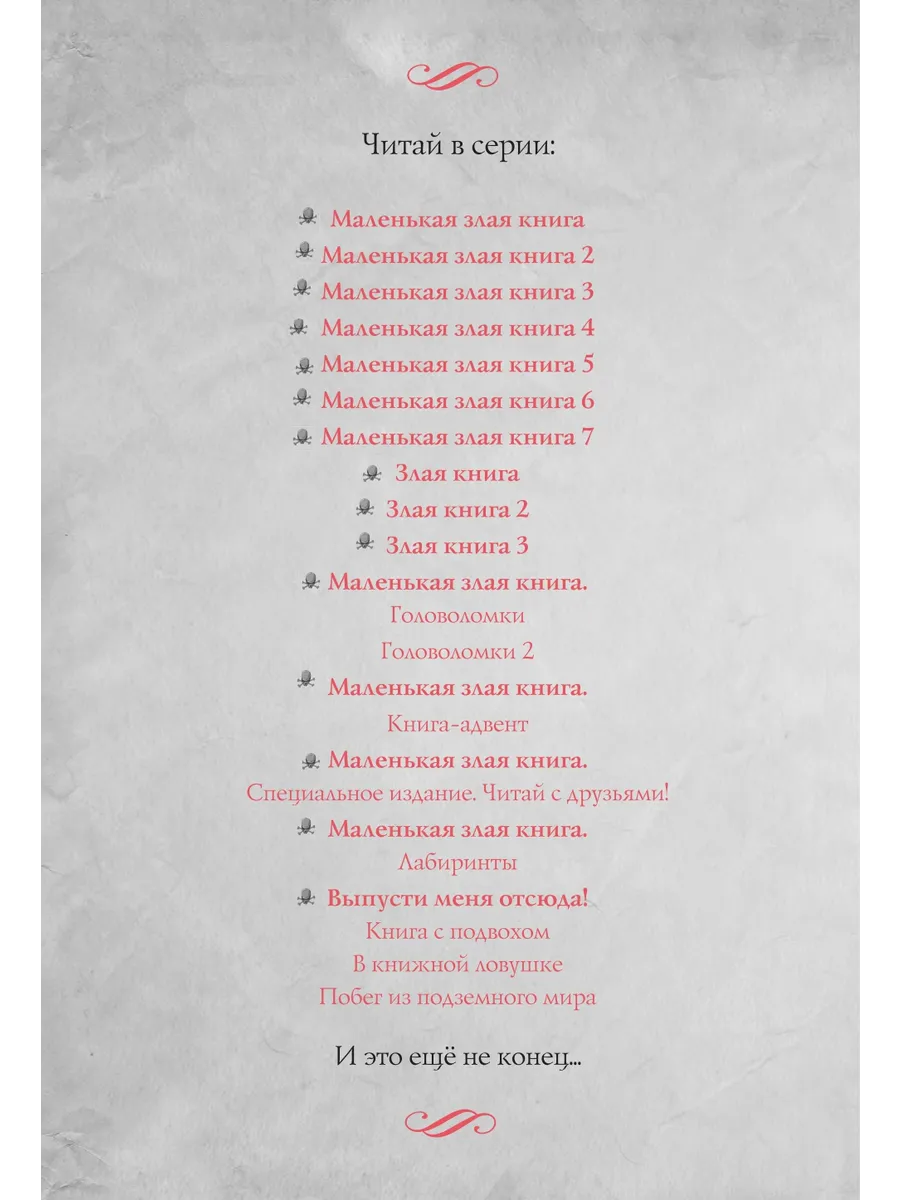 Читай в серии:

Маленькая злая книга
Маленькая злая книга 2
Маленькая злая книга 3
Маленькая злая книга 4
Маленькая злая книга 5
Маленькая злая книга 6
Маленькая злая книга 7
Злая книга
Злая книга 2
Злая книга 3
Маленькая злая книга.
Головоломки
Головоломки 2
Маленькая злая книга.
Книга-адвент
Маленькая злая книга.
Специальное издание. Читай с друзьями!
Маленькая злая книга.
Лабиринты
Выпусти меня отсюда!
Книга с подвохом
В книжной ловушке
Побег из подземного мира

И это ещё не конец...